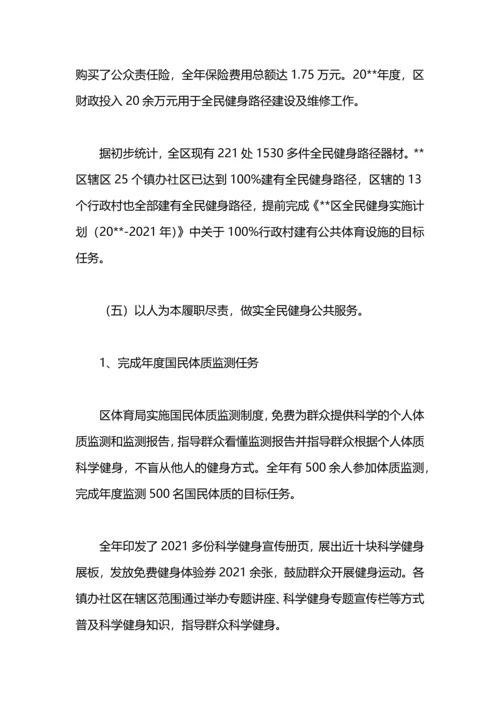 购买了公众责任险，全年保险费用总额达 1.75 万元。20**年度，区财政投入 20 余万元用于全民健身路径建设及维修工作。

据初步统计，全区现有 221 处 1530 多件全民健身路径器材。**区辖区 25 个镇办社区已达到 100%建有全民健身路径，区辖的 13 个行政村也全部建有全民健身路径，提前完成《**区全民健身实施计划（20**-2021 年）》中关于 100%行政村建有公共体育设施的目标任务。

（五）以人为本履职尽责，做实全民健身公共服务。

1、完成年度国民体质监测任务

区体育局实施国民体质监测制度，免费为群众提供科学的个人体质监测和监测报告，指导群众看懂监测报告并指导群众根据个人体质科学健身，不盲从他人的健身方式。全年有 500 余人参加体质监测，完成年度监测 500 名国民体质的目标任务。

全年印发了 2021 多份科学健身宣传册页，展出近十块科学健身展板，发放免费健身体验券 2021 余张，鼓励群众开展健身运动。各镇办社区在辖区范围通过举办专题讲座、科学健身专题宣传栏等方式普及科学健身知识，指导群众科学健身。